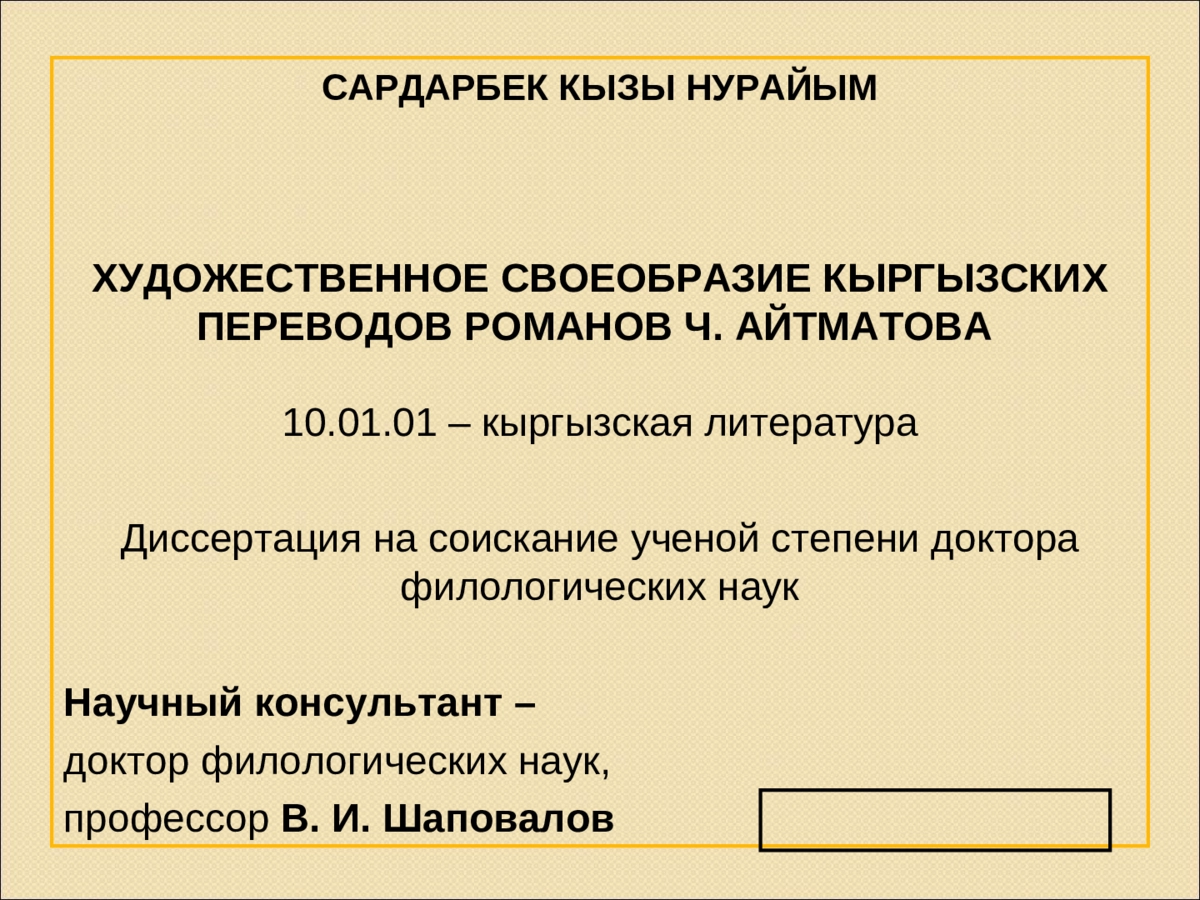 САРДАРБЕК КЫЗЫ НУРАЙЫМ

ХУДОЖЕСТВЕННОЕ СВОЕОБРАЗИЕ КЫРГЫЗСКИХ ПЕРЕВОДОВ РОМАНОВ Ч. АЙТМАТОВА

10.01.01 – кыргызская литература

Диссертация на соискание ученой степени доктора филологических наук

Научный консультант –
доктор филологических наук,
профессор В. И. Шаповалов